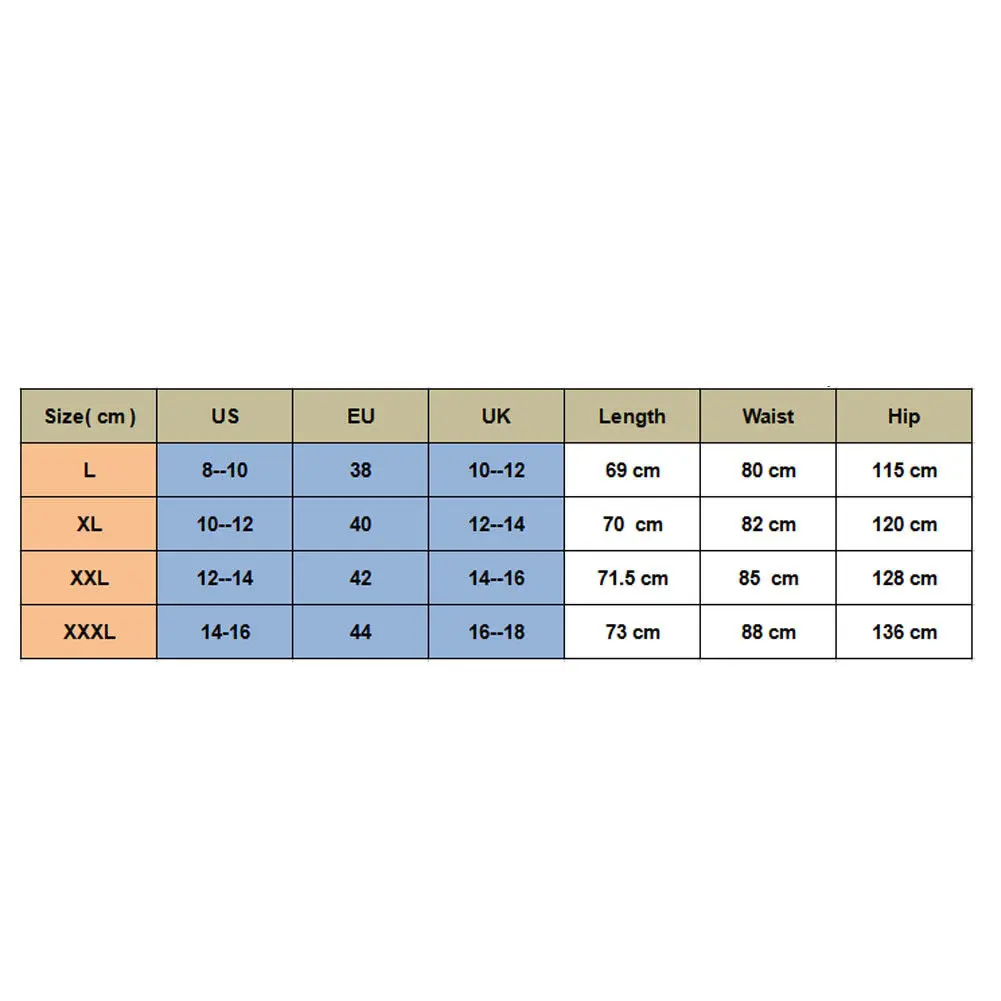 | Size( cm ) | US | EU | UK | Length | Waist | Hip |
|---|---|---|---|---|---|---|
| L | 8--10 | 38 | 10--12 | 69 cm | 80 cm | 115 cm |
| XL | 10--12 | 40 | 12--14 | 70 cm | 82 cm | 120 cm |
| XXL | 12--14 | 42 | 14--16 | 71.5 cm | 85 cm | 128 cm |
| XXXL | 14-16 | 44 | 16--18 | 73 cm | 88 cm | 136 cm |